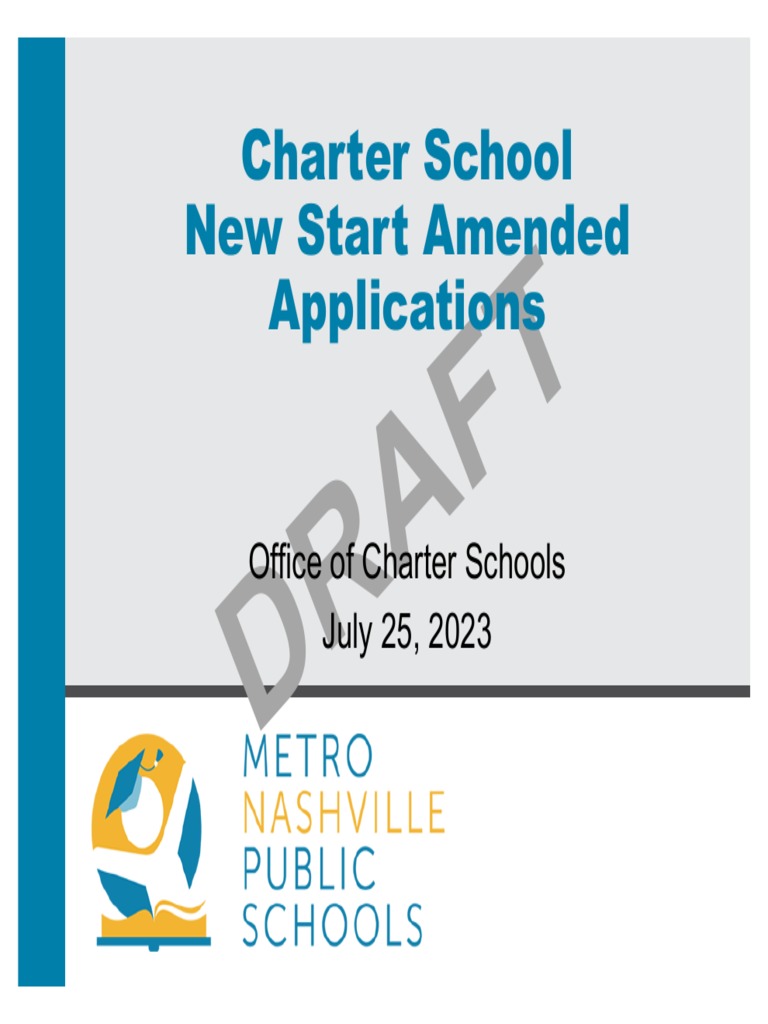 Charter School
New Start Amended
Applications

DRAFT

Office of Charter Schools
July 25, 2023

METRO
NASHVILLE
PUBLIC
SCHOOLS